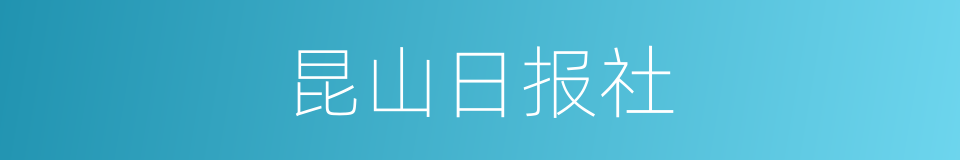 昆山日报社